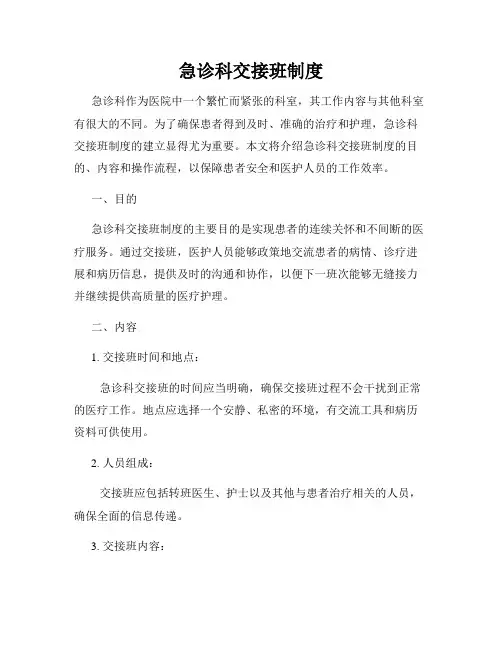 急诊科交接班制度

急诊科作为医院中一个繁忙而紧张的科室，其工作内容与其他科室有很大的不同。为了确保患者得到及时、准确的治疗和护理，急诊科交接班制度的建立显得尤为重要。本文将介绍急诊科交接班制度的目的、内容和操作流程，以保障患者安全和医护人员的工作效率。

一、目的

急诊科交接班制度的主要目的是实现患者的连续关怀和不间断的医疗服务。通过交接班，医护人员能够政策地交流患者的病情、诊疗进展和病历信息，提供及时的沟通和协作，以便下一班次能够无缝接力并继续提供高质量的医疗护理。

二、内容

1. 交接班时间和地点：

急诊科交接班的时间应当明确，确保交接班过程不会干扰到正常的医疗工作。地点应选择一个安静、私密的环境，有交流工具和病历资料可供使用。

2. 人员组成：

交接班应包括转班医生、护士以及其他与患者治疗相关的人员，确保全面的信息传递。

3. 交接班内容：